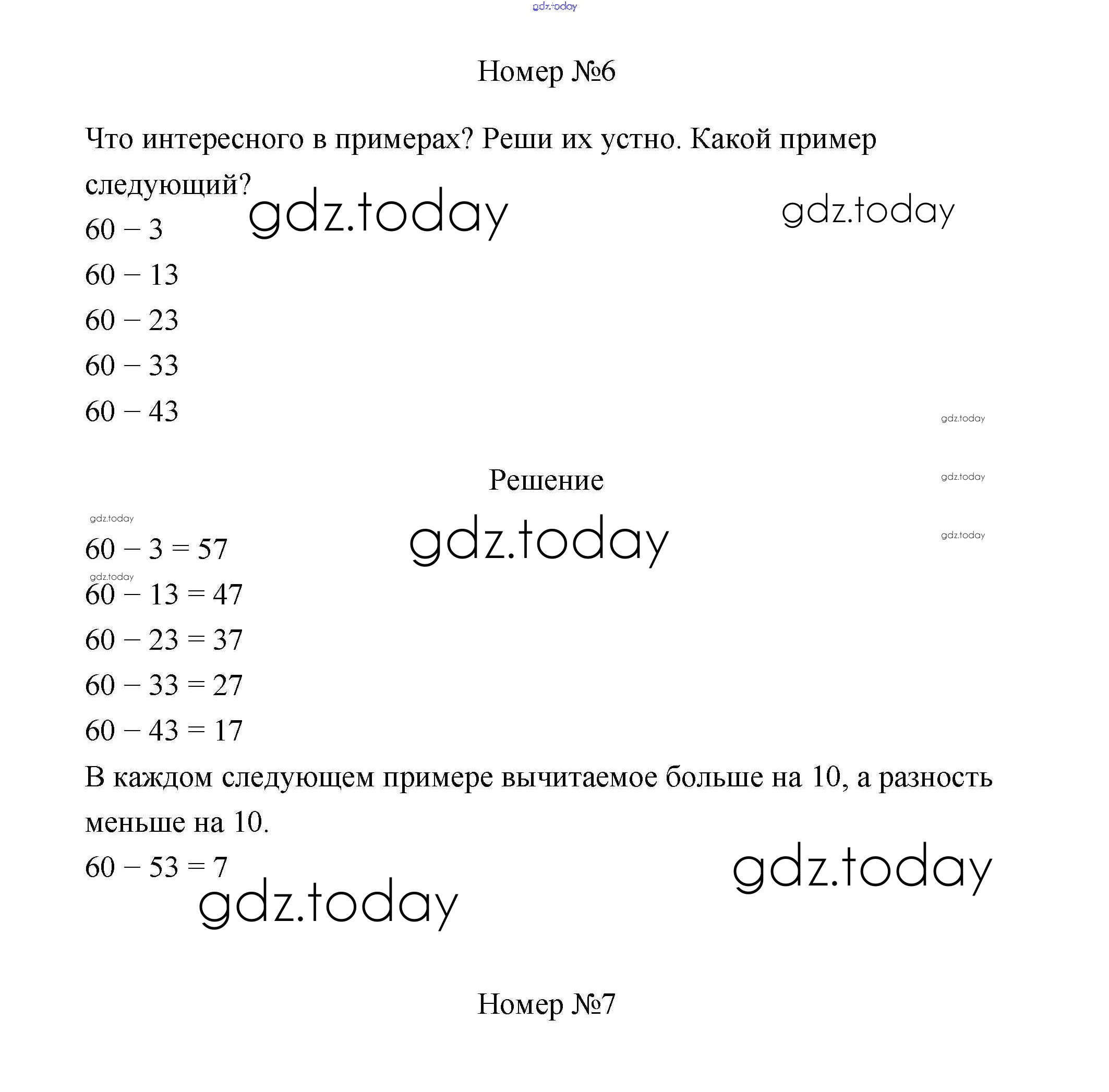 gdz.today

Номер №6

Что интересного в примерах? Реши их устно. Какой пример следующий?

gdz.today gdz.today

$60 - 3$

$60 - 13$

$60 - 23$

$60 - 33$

$60 - 43$

gdz.today

Решение

gdz.today

gdz.today

gdz.today

gdz.today

$60 - 3 = 57$

gdz.today

$60 - 13 = 47$

$60 - 23 = 37$

$60 - 33 = 27$

$60 - 43 = 17$

В каждом следующем примере вычитаемое больше на 10, а разность меньше на 10.

$60 - 53 = 7$

gdz.today gdz.today

Номер №7